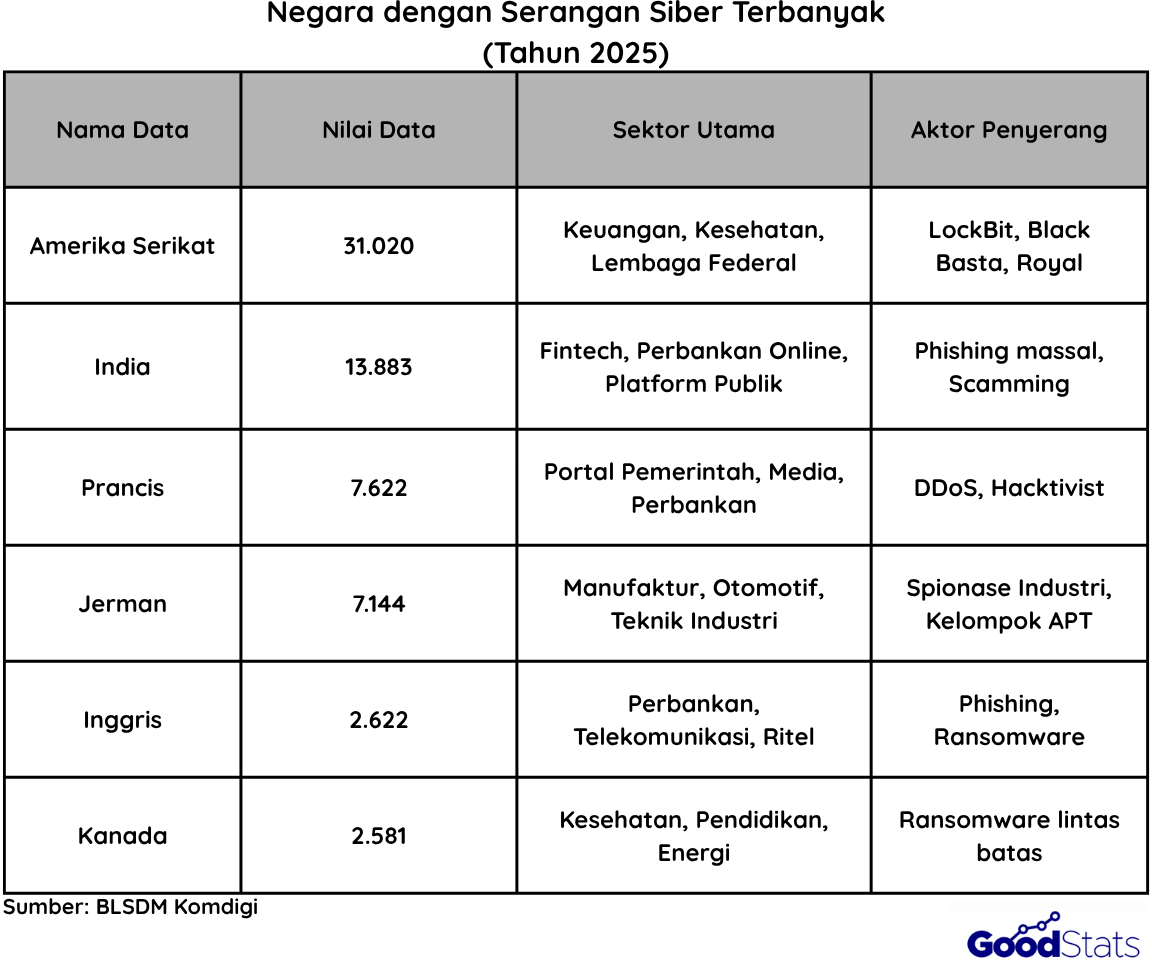 Negara dengan Serangan Siber Terbanyak
(Tahun 2025)

| Nama Data | Nilai Data | Sektor Utama | Aktor Penyerang |
|---|---|---|---|
| Amerika Serikat | 31.020 | Keuangan, Kesehatan, Lembaga Federal | LockBit, Black Basta, Royal |
| India | 13.883 | Fintech, Perbankan Online, Platform Publik | Phishing massal, Scamming |
| Prancis | 7.622 | Portal Pemerintah, Media, Perbankan | DDoS, Hacktivist |
| Jerman | 7.144 | Manufaktur, Otomotif, Teknik Industri | Spionase Industri, Kelompok APT |
| Inggris | 2.622 | Perbankan, Telekomunikasi, Ritel | Phishing, Ransomware |
| Kanada | 2.581 | Kesehatan, Pendidikan, Energi | Ransomware lintas batas |

Sumber: BLSDM Komdigi

GoodStats